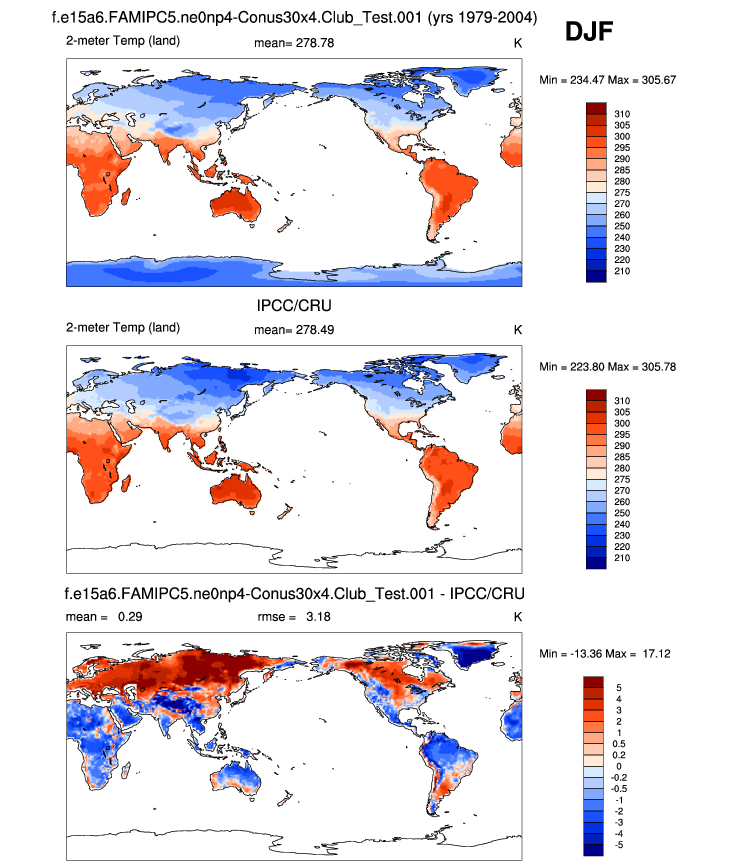 f.e15a6.FAMIPC5.ne0np4-Conus30x4.Club_Test.001 (yrs 1979-2004)

DJF

2-meter Temp (land)	mean= 278.78	K

Min = 234.47 Max = 305.67

310
305
300
295
290
285
280
275
270
260
250
240
230
220
210

IPCC/CRU

2-meter Temp (land)	mean= 278.49	K

Min = 223.80 Max = 305.78

310
305
300
295
290
285
280
275
270
260
250
240
230
220
210

f.e15a6.FAMIPC5.ne0np4-Conus30x4.Club_Test.001 - IPCC/CRU

mean = 0.29	rmse = 3.18	K

Min = -13.36 Max = 17.12

5
4
3
2
1
0.5
0.2
0
-0.2
-0.5
-1
-2
-3
-4
-5